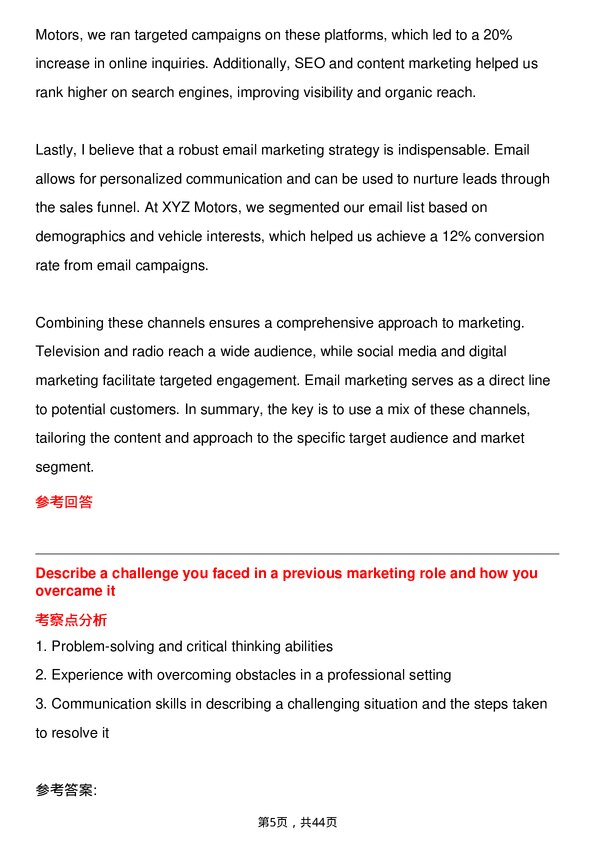 Motors, we ran targeted campaigns on these platforms, which led to a 20% increase in online inquiries. Additionally, SEO and content marketing helped us rank higher on search engines, improving visibility and organic reach.

Lastly, I believe that a robust email marketing strategy is indispensable. Email allows for personalized communication and can be used to nurture leads through the sales funnel. At XYZ Motors, we segmented our email list based on demographics and vehicle interests, which helped us achieve a 12% conversion rate from email campaigns.

Combining these channels ensures a comprehensive approach to marketing. Television and radio reach a wide audience, while social media and digital marketing facilitate targeted engagement. Email marketing serves as a direct line to potential customers. In summary, the key is to use a mix of these channels, tailoring the content and approach to the specific target audience and market segment.

参考回答

Describe a challenge you faced in a previous marketing role and how you overcame it

考察点分析

1. Problem-solving and critical thinking abilities

2. Experience with overcoming obstacles in a professional setting

3. Communication skills in describing a challenging situation and the steps taken to resolve it

参考答案:

第5页，共44页